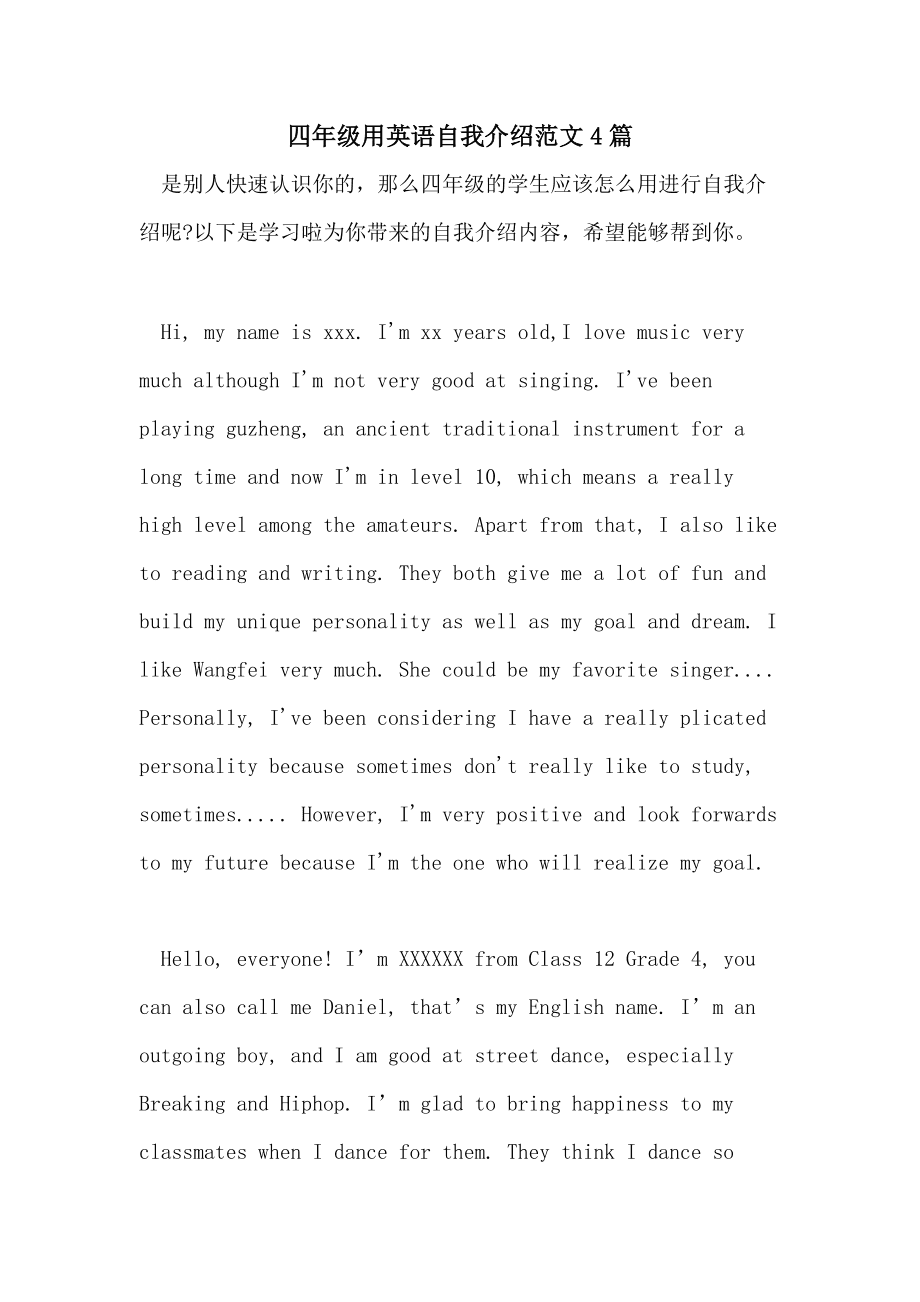 四年级用英语自我介绍范文4篇

是别人快速认识你的，那么四年级的学生应该怎么用进行自我介绍呢?以下是学习啦为你带来的自我介绍内容，希望能够帮到你。

Hi, my name is xxx. I'm xx years old,I love music very much although I'm not very good at singing. I've been playing guzheng, an ancient traditional instrument for a long time and now I'm in level 10, which means a really high level among the amateurs. Apart from that, I also like to reading and writing. They both give me a lot of fun and build my unique personality as well as my goal and dream. I like Wangfei very much. She could be my favorite singer.... Personally, I've been considering I have a really plicated personality because sometimes don't really like to study, sometimes..... However, I'm very positive and look forwards to my future because I'm the one who will realize my goal.

Hello, everyone! I' m XXXXXX from Class 12 Grade 4, you can also call me Daniel, that' s my English name. I' m an outgoing boy, and I am good at street dance, especially Breaking and Hiphop. I' m glad to bring happiness to my classmates when I dance for them. They think I dance so